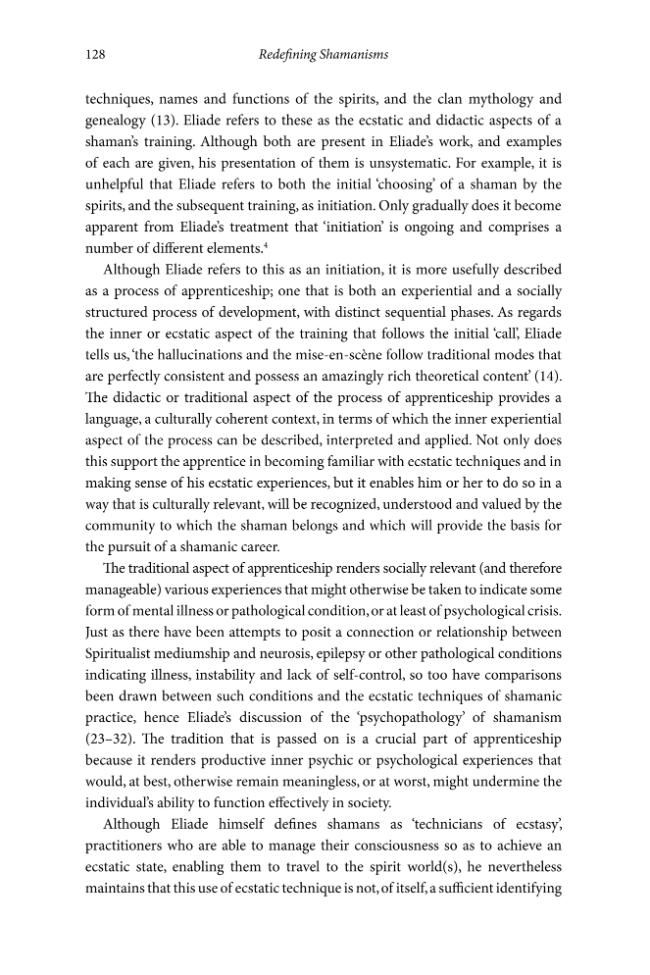 128 Redefining Shamanisms

techniques, names and functions of the spirits, and the clan mythology and genealogy (13). Eliade refers to these as the ecstatic and didactic aspects of a shaman's training. Although both are present in Eliade's work, and examples of each are given, his presentation of them is unsystematic. For example, it is unhelpful that Eliade refers to both the initial 'choosing' of a shaman by the spirits, and the subsequent training, as initiation. Only gradually does it become apparent from Eliade's treatment that 'initiation' is ongoing and comprises a number of different elements.$^{4}$

Although Eliade refers to this as an initiation, it is more usefully described as a process of apprenticeship; one that is both an experiential and a socially structured process of development, with distinct sequential phases. As regards the inner or ecstatic aspect of the training that follows the initial 'call', Eliade tells us, 'the hallucinations and the mise-en-scène follow traditional modes that are perfectly consistent and possess an amazingly rich theoretical content' (14). The didactic or traditional aspect of the process of apprenticeship provides a language, a culturally coherent context, in terms of which the inner experiential aspect of the process can be described, interpreted and applied. Not only does this support the apprentice in becoming familiar with ecstatic techniques and in making sense of his ecstatic experiences, but it enables him or her to do so in a way that is culturally relevant, will be recognized, understood and valued by the community to which the shaman belongs and which will provide the basis for the pursuit of a shamanic career.

The traditional aspect of apprenticeship renders socially relevant (and therefore manageable) various experiences that might otherwise be taken to indicate some form of mental illness or pathological condition, or at least of psychological crisis. Just as there have been attempts to posit a connection or relationship between Spiritualist mediumship and neurosis, epilepsy or other pathological conditions indicating illness, instability and lack of self-control, so too have comparisons been drawn between such conditions and the ecstatic techniques of shamanic practice, hence Eliade's discussion of the 'psychopathology' of shamanism (23–32). The tradition that is passed on is a crucial part of apprenticeship because it renders productive inner psychic or psychological experiences that would, at best, otherwise remain meaningless, or at worst, might undermine the individual's ability to function effectively in society.

Although Eliade himself defines shamans as 'technicians of ecstasy', practitioners who are able to manage their consciousness so as to achieve an ecstatic state, enabling them to travel to the spirit world(s), he nevertheless maintains that this use of ecstatic technique is not, of itself, a sufficient identifying